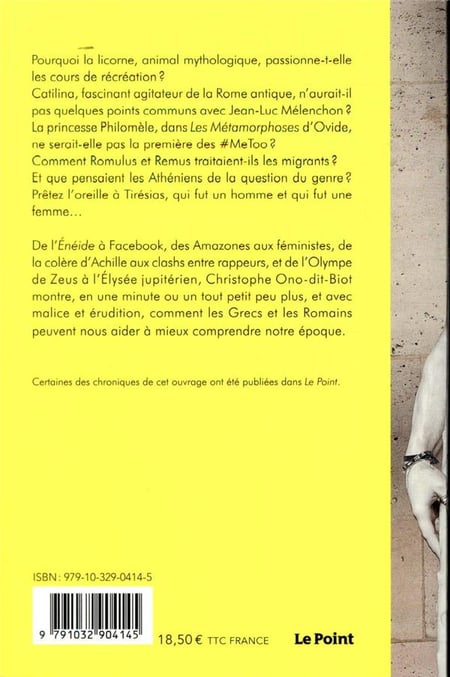 Pourquoi la licorne, animal mythologique, passionne-t-elle les cours de récréation ?
Catilina, fascinant agitateur de la Rome antique, n'aurait-il pas quelques points communs avec Jean-Luc Mélenchon ?
La princesse Philomèle, dans Les Métamorphoses d'Ovide, ne serait-elle pas la première des #MeToo ?
Comment Romulus et Remus traitaient-ils les migrants ?
Et que pensaient les Athéniens de la question du genre ?
Prêtez l'oreille à Tirésias, qui fut un homme et qui fut une femme…

De l'Énéide à Facebook, des Amazones aux féministes, de la colère d'Achille aux clashs entre rappeurs, et de l'Olympe de Zeus à l'Élysée jupitérien, Christophe Ono-dit-Biot montre, en une minute ou un tout petit peu plus, et avec malice et érudition, comment les Grecs et les Romains peuvent nous aider à mieux comprendre notre époque.

Certaines des chroniques de cet ouvrage ont été publiées dans Le Point.

ISBN : 979-10-329-0414-5

9 791032 904145

18,50 € TTC FRANCE

Le Point